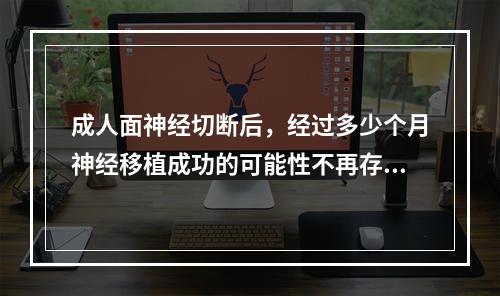 成人面神经切断后，经过多少个月神经移植成功的可能性不再存...